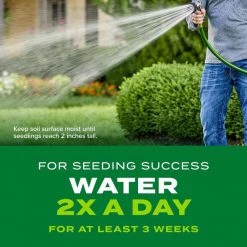 Keep soil surface moist until seedlings reach 2 inches tall.

FOR SEEDING SUCCESS
WATER
2X A DAY
FOR AT LEAST 3 WEEKS